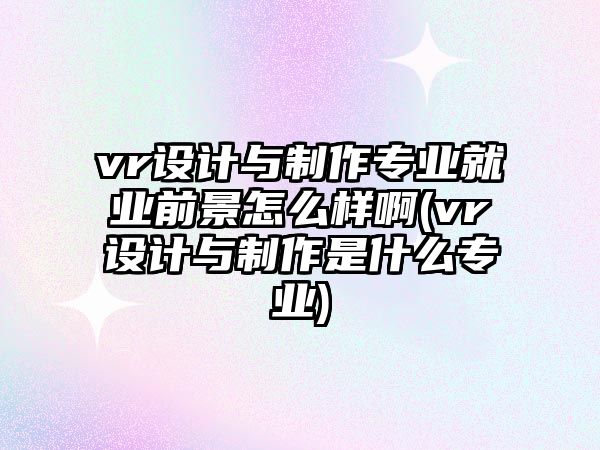 vr设计与制作专业就业前景怎么样啊(vr设计与制作是什么专业)